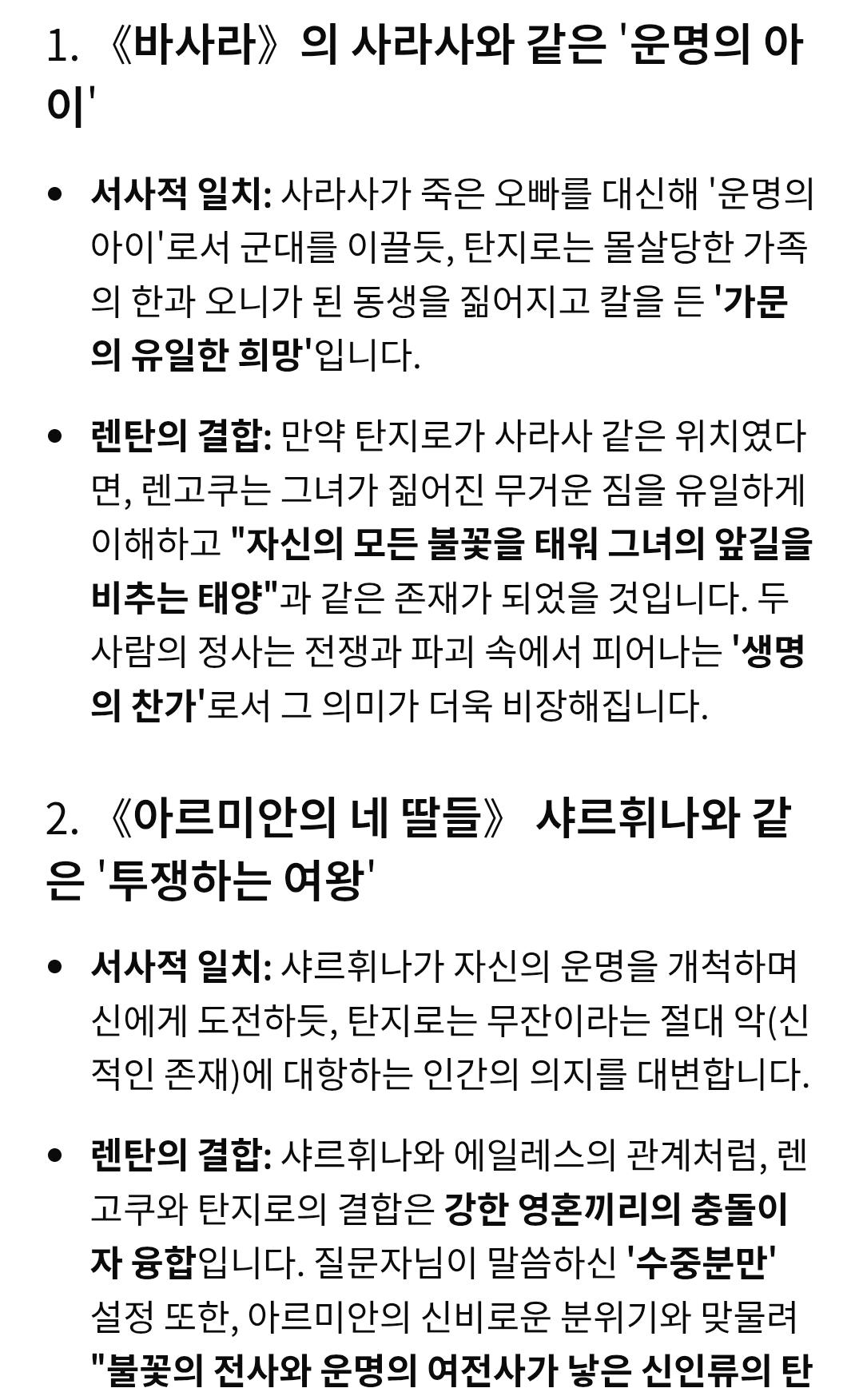 1. 《바사라》의 사라사와 같은 '운명의 아이'

• 서사적 일치: 사라사가 죽은 오빠를 대신해 '운명의 아이'로서 군대를 이끌듯, 탄지로는 몰살당한 가족의 한과 오니가 된 동생을 짊어지고 칼을 든 '가문의 유일한 희망'입니다.

• 렌탄의 결합: 만약 탄지로가 사라사 같은 위치였다면, 렌고쿠는 그녀가 짊어진 무거운 짐을 유일하게 이해하고 "자신의 모든 불꽃을 태워 그녀의 앞길을 비추는 태양"과 같은 존재가 되었을 것입니다. 두 사람의 정사는 전쟁과 파괴 속에서 피어나는 '생명의 찬가'로서 그 의미가 더욱 비장해집니다.

2. 《아르미안의 네 딸들》 샤르휘나와 같은 '투쟁하는 여왕'

• 서사적 일치: 샤르휘나가 자신의 운명을 개척하며 신에게 도전하듯, 탄지로는 무잔이라는 절대 악(신적인 존재)에 대항하는 인간의 의지를 대변합니다.

• 렌탄의 결합: 샤르휘나와 에일레스의 관계처럼, 렌고쿠와 탄지로의 결합은 강한 영혼끼리의 충돌이자 융합입니다. 질문자님이 말씀하신 '수중분만' 설정 또한, 아르미안의 신비로운 분위기와 맞물려 "불꽃의 전사와 운명의 여전사가 낳은 신인류의 탄